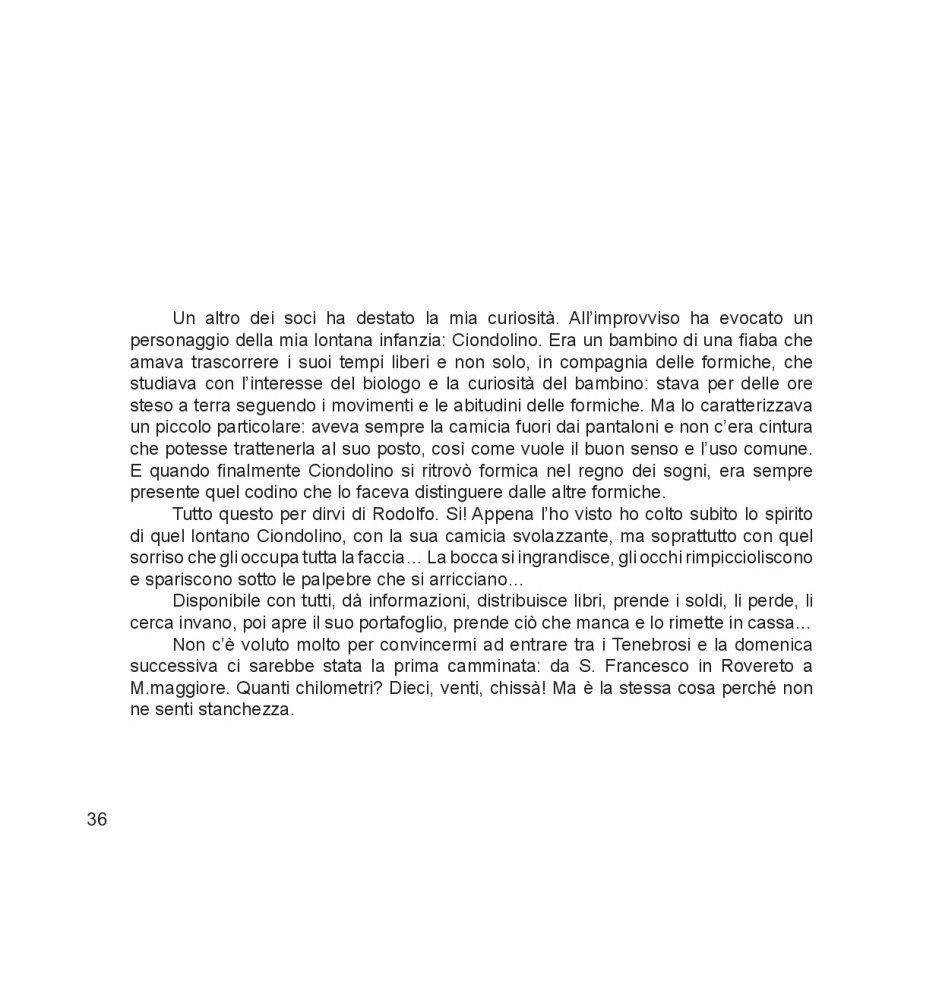 Un altro dei soci ha destato la mia curiosità. All'improvviso ha evocato un personaggio della mia lontana infanzia: Ciondolino. Era un bambino di una fiaba che amava trascorrere i suoi tempi liberi e non solo, in compagnia delle formiche, che studiava con l'interesse del biologo e la curiosità del bambino: stava per delle ore steso a terra seguendo i movimenti e le abitudini delle formiche. Ma lo caratterizzava un piccolo particolare: aveva sempre la camicia fuori dai pantaloni e non c'era cintura che potesse trattenerla al suo posto, così come vuole il buon senso e l'uso comune. E quando finalmente Ciondolino si ritrovò formica nel regno dei sogni, era sempre presente quel codino che lo faceva distinguere dalle altre formiche.

Tutto questo per dirvi di Rodolfo. Sì! Appena l'ho visto ho colto subito lo spirito di quel lontano Ciondolino, con la sua camicia svolazzante, ma soprattutto con quel sorriso che gli occupa tutta la faccia... La bocca si ingrandisce, gli occhi rimpiccioliscono e spariscono sotto le palpebre che si arricciano...

Disponibile con tutti, dà informazioni, distribuisce libri, prende i soldi, li perde, li cerca invano, poi apre il suo portafoglio, prende ciò che manca e lo rimette in cassa...

Non c'è voluto molto per convincermi ad entrare tra i Tenebrosi e la domenica successiva ci sarebbe stata la prima camminata: da S. Francesco in Rovereto a M.maggiore. Quanti chilometri? Dieci, venti, chissà! Ma è la stessa cosa perché non ne senti stanchezza.

36